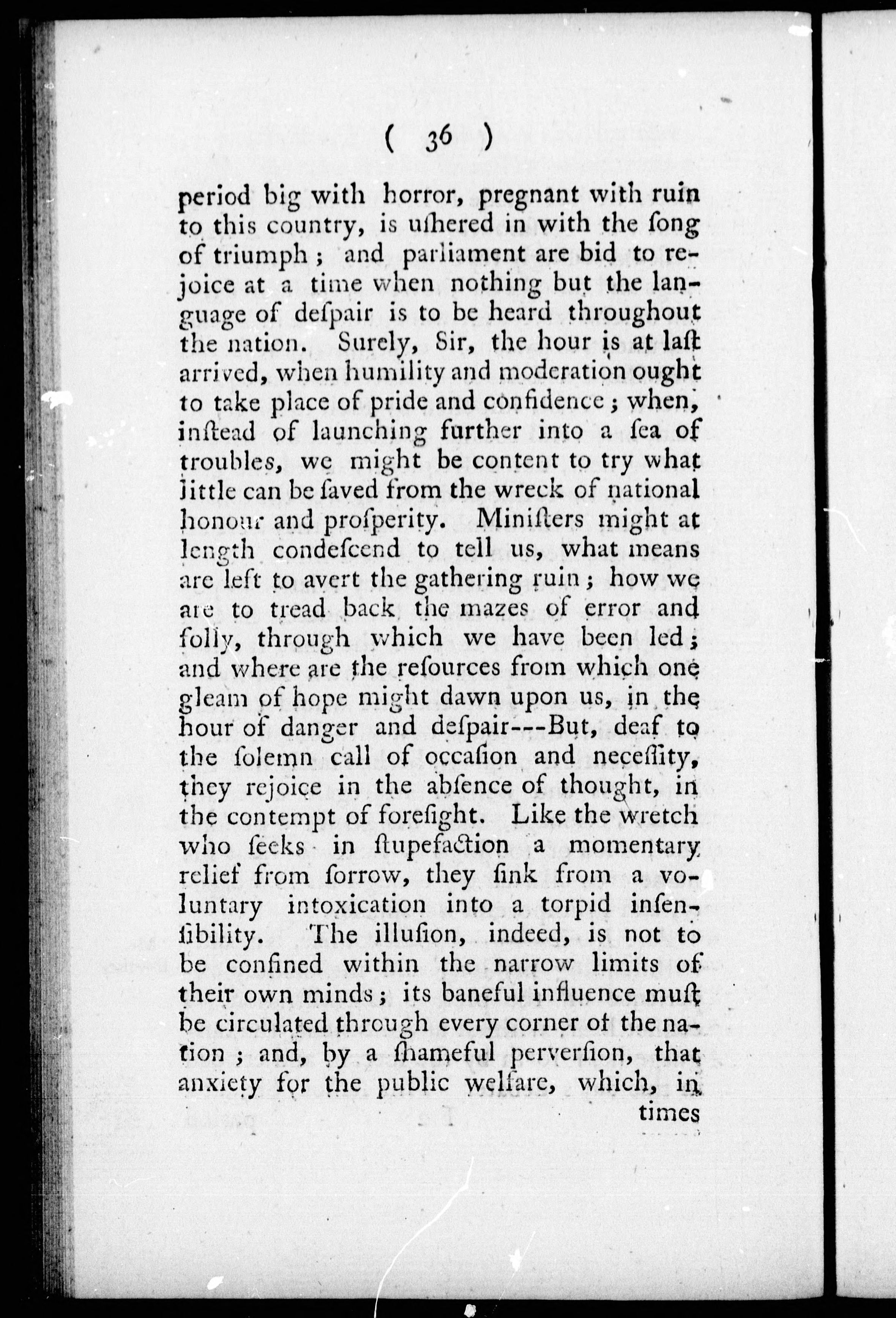 ( 36 )

period big with horror, pregnant with ruin to this country, is uſhered in with the ſong of triumph; and parliament are bid to rejoice at a time when nothing but the language of deſpair is to be heard throughout the nation. Surely, Sir, the hour is at laſt arrived, when humility and moderation ought to take place of pride and confidence; when, inſtead of launching further into a ſea of troubles, we might be content to try what little can be ſaved from the wreck of national honour and proſperity. Miniſters might at length condeſcend to tell us, what means are left to avert the gathering ruin; how we are to tread back the mazes of error and folly, through which we have been led; and where are the reſources from which one gleam of hope might dawn upon us, in the hour of danger and deſpair---But, deaf to the ſolemn call of occaſion and neceſſity, they rejoice in the abſence of thought, in the contempt of foreſight. Like the wretch who ſeeks in ſtupefaction a momentary relief from ſorrow, they ſink from a voluntary intoxication into a torpid inſenſibility. The illuſion, indeed, is not to be confined within the narrow limits of their own minds; its baneful influence muſt be circulated through every corner of the nation; and, by a ſhameful perverſion, that anxiety for the public welfare, which, in

times